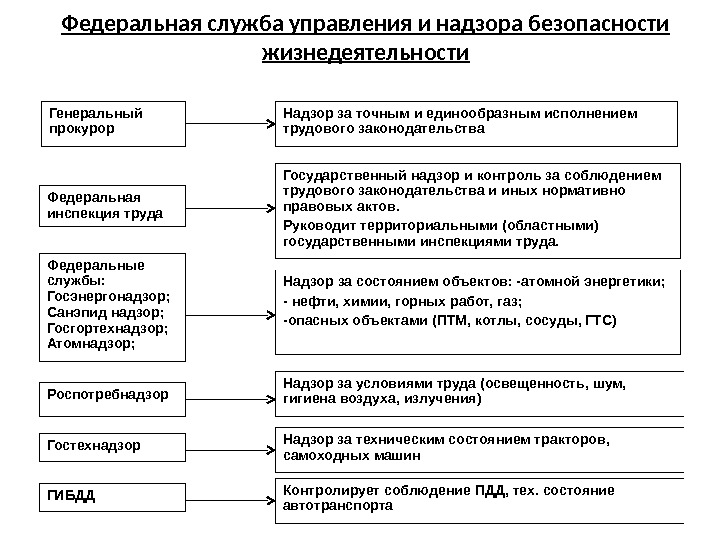 Федеральная служба управления и надзора безопасности жизнедеятельности

Генеральный прокурор

Надзор за точным и единообразным исполнением трудового законодательства

Федеральная инспекция труда

Государственный надзор и контроль за соблюдением трудового законодательства и иных нормативно правовых актов.
Руководит территориальными (областными) государственными инспекциями труда.

Федеральные службы:
Госэнергонадзор;
Санэпид надзор;
Госгортехнадзор;
Атомнадзор;

Надзор за состоянием объектов: -атомной энергетики;
- нефти, химии, горных работ, газ;
-опасных объектами (ПТМ, котлы, сосуды, ГТС)

Роспотребнадзор

Надзор за условиями труда (освещенность, шум, гигиена воздуха, излучения)

Гостехнадзор

Надзор за техническим состоянием тракторов, самоходных машин

ГИБДД

Контролирует соблюдение ПДД, тех. состояние автотранспорта